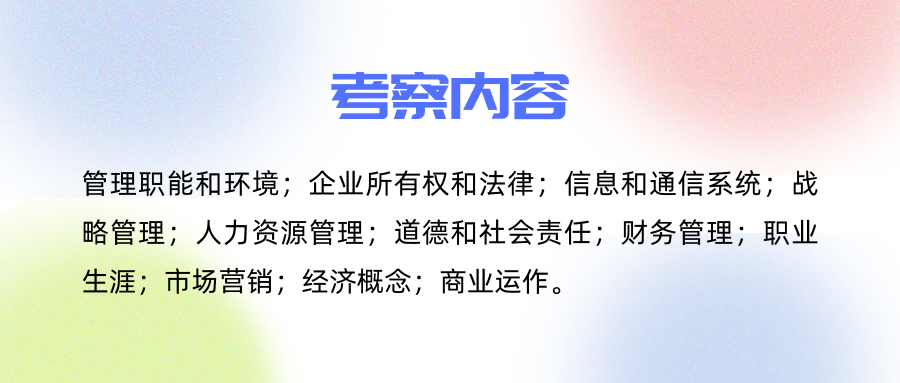 考察内容

管理职能和环境；企业所有权和法律；信息和通信系统；战略管理；人力资源管理；道德和社会责任；财务管理；职业生涯；市场营销；经济概念；商业运作。